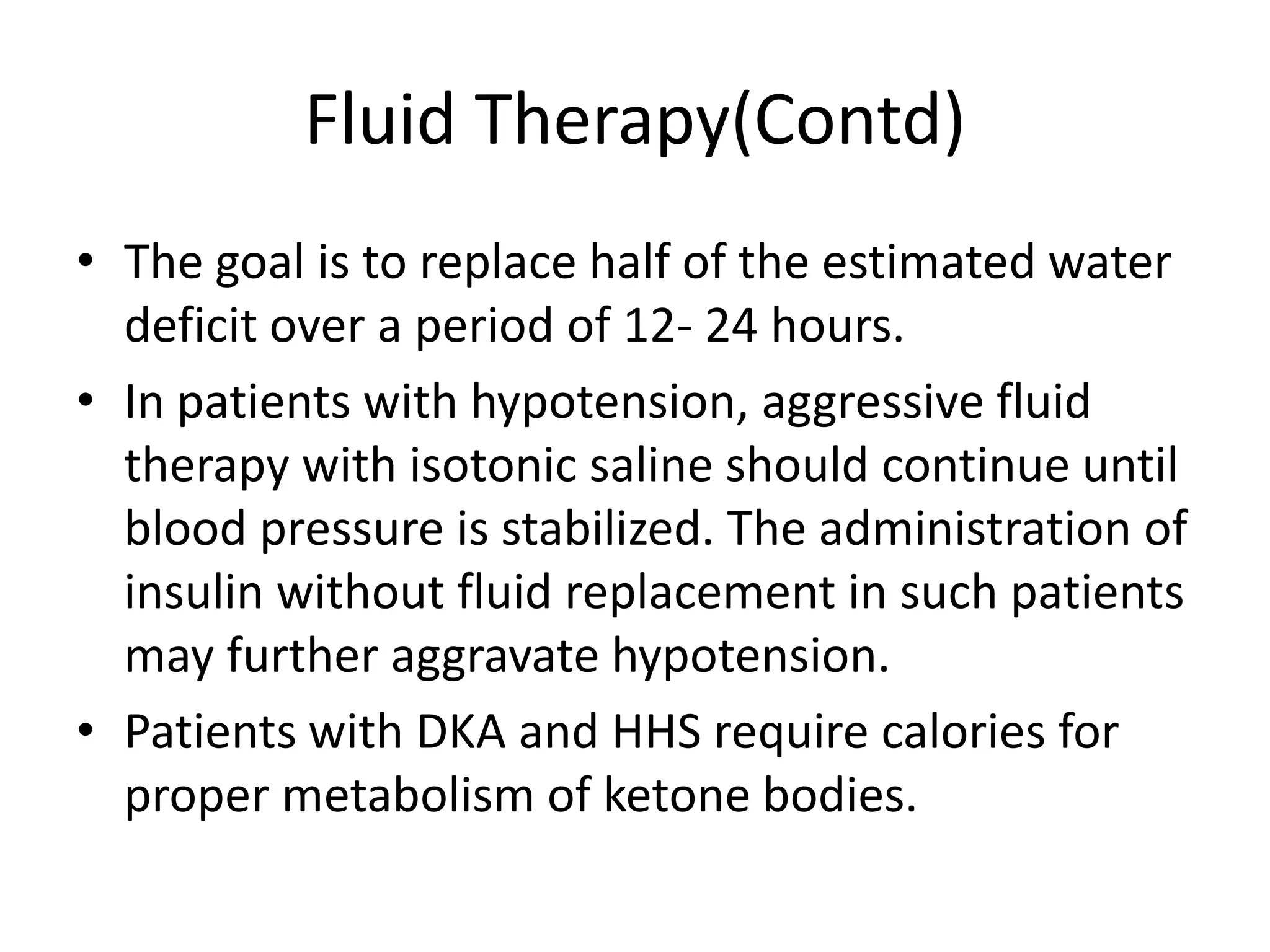 Fluid Therapy(Contd)

• The goal is to replace half of the estimated water deficit over a period of 12- 24 hours.

• In patients with hypotension, aggressive fluid therapy with isotonic saline should continue until blood pressure is stabilized. The administration of insulin without fluid replacement in such patients may further aggravate hypotension.

• Patients with DKA and HHS require calories for proper metabolism of ketone bodies.